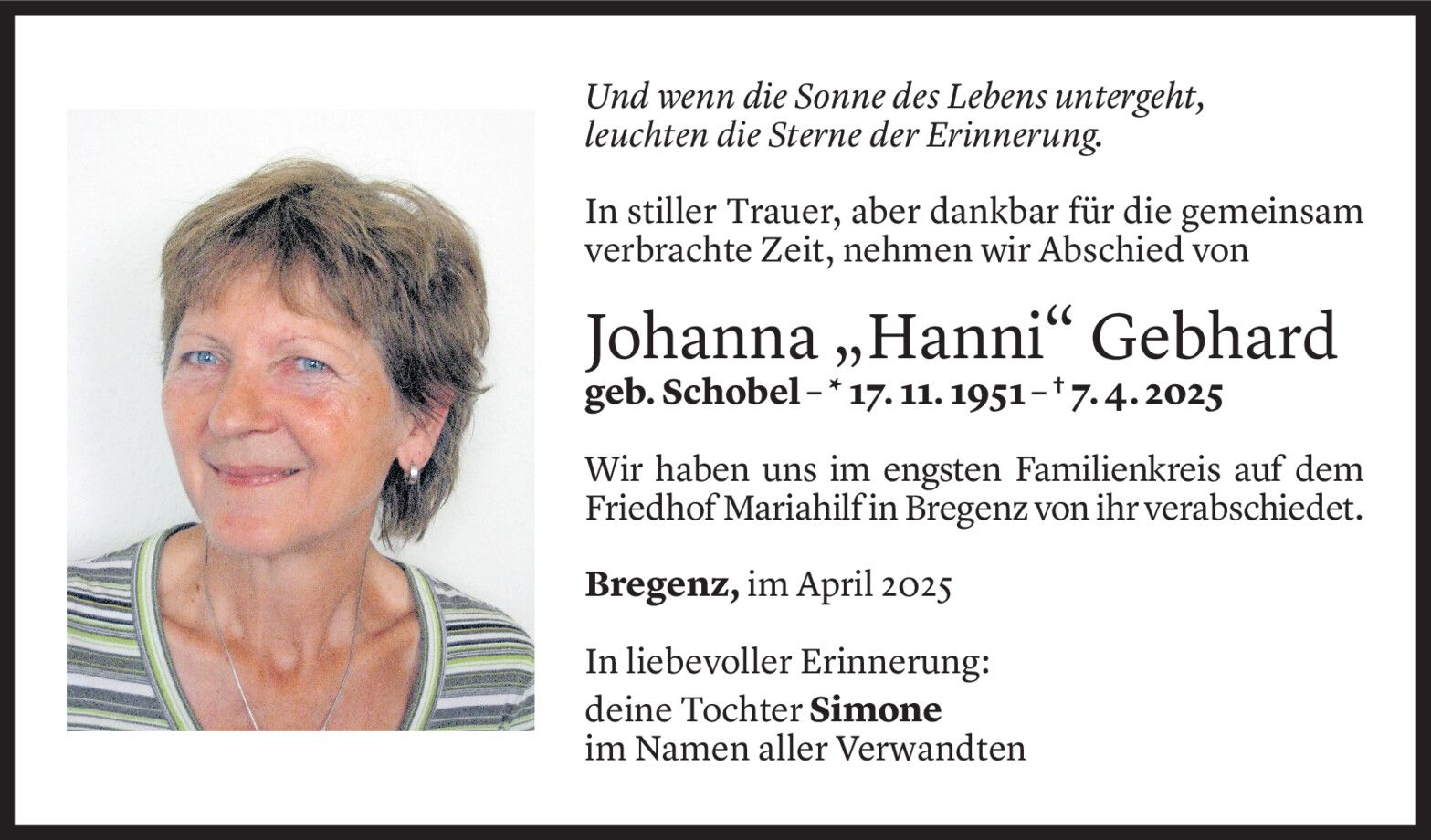 Und wenn die Sonne des Lebens untergeht, leuchten die Sterne der Erinnerung.

In stiller Trauer, aber dankbar für die gemeinsam verbrachte Zeit, nehmen wir Abschied von

Johanna „Hanni“ Gebhard
geb. Schobel – * 17. 11. 1951 – † 7. 4. 2025

Wir haben uns im engsten Familienkreis auf dem Friedhof Mariahilf in Bregenz von ihr verabschiedet.

Bregenz, im April 2025

In liebevoller Erinnerung:
deine Tochter Simone
im Namen aller Verwandten